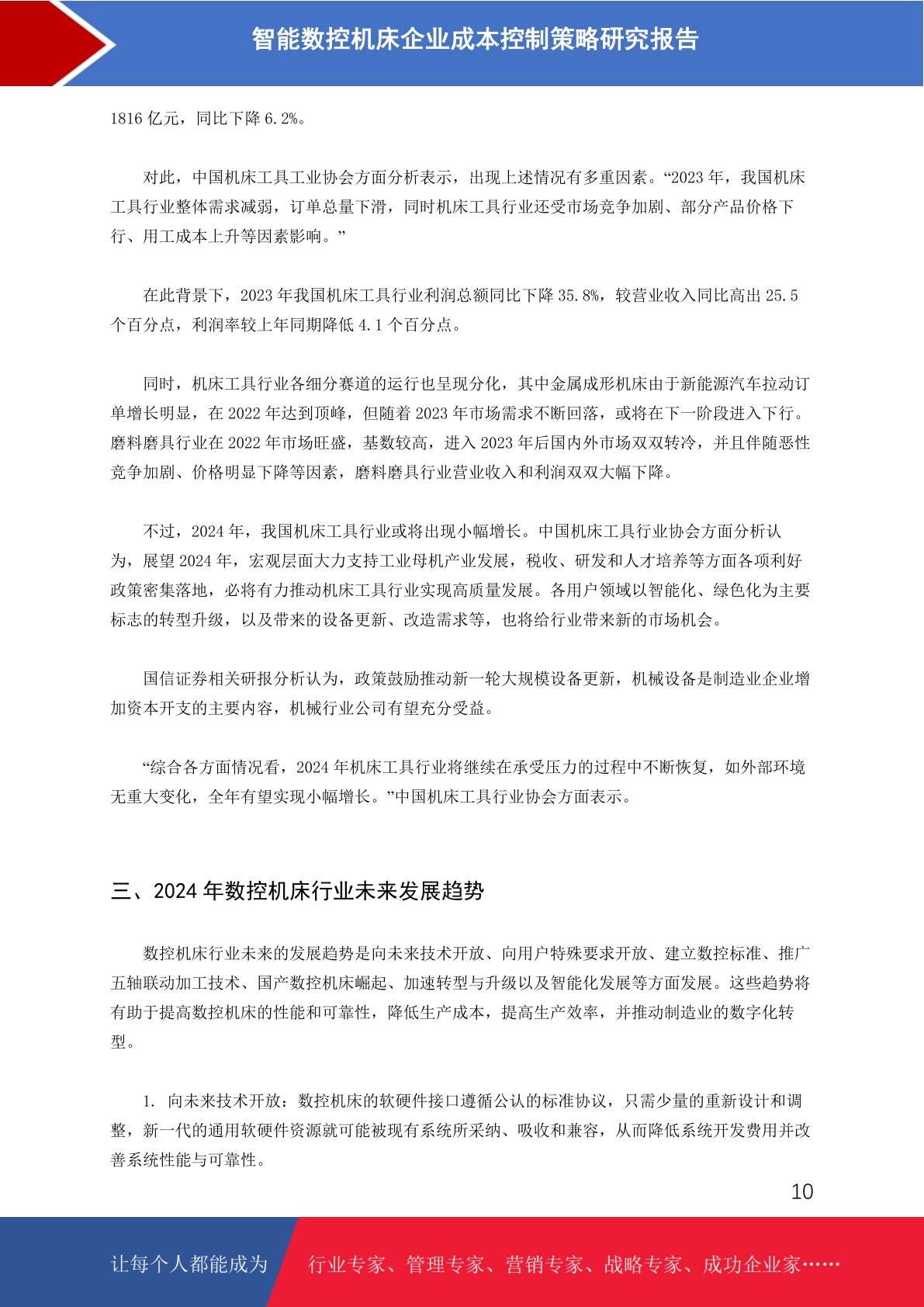 智能数控机床企业成本控制策略研究报告

1816 亿元，同比下降 6.2%。

对此，中国机床工具工业协会方面分析表示，出现上述情况有多重因素。“2023 年，我国机床工具行业整体需求减弱，订单总量下滑，同时机床工具行业还受市场竞争加剧、部分产品价格下行、用工成本上升等因素影响。”

在此背景下，2023 年我国机床工具行业利润总额同比下降 35.8%，较营业收入同比高出 25.5 个百分点，利润率较上年同期降低 4.1 个百分点。

同时，机床工具行业各细分赛道的运行也呈现分化，其中金属成形机床由于新能源汽车拉动订单增长明显，在 2022 年达到顶峰，但随着 2023 年市场需求不断回落，或将在下一阶段进入下行。磨料磨具行业在 2022 年市场旺盛，基数较高，进入 2023 年后国内外市场双双转冷，并且伴随恶性竞争加剧、价格明显下降等因素，磨料磨具行业营业收入和利润双双大幅下降。

不过，2024 年，我国机床工具行业或将出现小幅增长。中国机床工具行业协会方面分析认为，展望 2024 年，宏观层面大力支持工业母机产业发展，税收、研发和人才培养等方面各项利好政策密集落地，必将有力推动机床工具行业实现高质量发展。各用户领域以智能化、绿色化为主要标志的转型升级，以及带来的设备更新、改造需求等，也将给行业带来新的市场机会。

国信证券相关研报分析认为，政策鼓励推动新一轮大规模设备更新，机械设备是制造业企业增加资本开支的主要内容，机械行业公司有望充分受益。

“综合各方面情况看，2024 年机床工具行业将继续在承受压力的过程中不断恢复，如外部环境无重大变化，全年有望实现小幅增长。”中国机床工具行业协会方面表示。

三、2024 年数控机床行业未来发展趋势

数控机床行业未来的发展趋势是向未来技术开放、向用户特殊要求开放、建立数控标准、推广五轴联动加工技术、国产数控机床崛起、加速转型与升级以及智能化发展等方面发展。这些趋势将有助于提高数控机床的性能和可靠性，降低生产成本，提高生产效率，并推动制造业的数字化转型。

1. 向未来技术开放：数控机床的软硬件接口遵循公认的标准协议，只需少量的重新设计和调整，新一代的通用软硬件资源就可能被现有系统所采纳、吸收和兼容，从而降低系统开发费用并改善系统性能与可靠性。

10

让每个人都能成为 行业专家、管理专家、营销专家、战略专家、成功企业家……